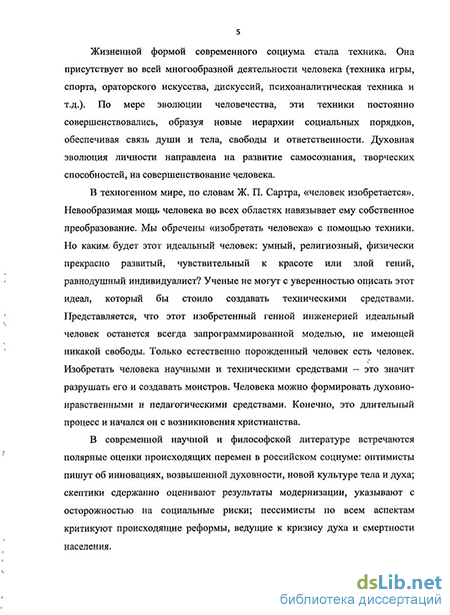 5

Жизненной формой современного социума стала техника. Она присутствует во всей многообразной деятельности человека (техника игры, спорта, ораторского искусства, дискуссий, психоаналитическая техника и т.д.). По мере эволюции человечества, эти техники постоянно совершенствовались, образуя новые иерархии социальных порядков, обеспечивая связь души и тела, свободы и ответственности. Духовная эволюция личности направлена на развитие самосознания, творческих способностей, на совершенствование человека.

В техногенном мире, по словам Ж. П. Сартра, «человек изобретается». Невообразимая мощь человека во всех областях навязывает ему собственное преобразование. Мы обречены «изобретать человека» с помощью техники. Но каким будет этот идеальный человек: умный, религиозный, физически прекрасно развитый, чувствительный к красоте или злой гений, равнодушный индивидуалист? Ученые не могут с уверенностью описать этот идеал, который бы стоило создавать техническими средствами. Представляется, что этот изобретенный генной инженерией идеальный человек останется всегда запрограммированной моделью, не имеющей никакой свободы. Только естественно порожденный человек есть человек. Изобретать человека научными и техническими средствами – это значит разрушать его и создавать монстров. Человека можно формировать духовно-нравственными и педагогическими средствами. Конечно, это длительный процесс и начался он с возникновения христианства.

В современной научной и философской литературе встречаются полярные оценки происходящих перемен в российском социуме: оптимисты пишут об инновациях, возвышенной духовности, новой культуре тела и духа; скептики сдержанно оценивают результаты модернизации, указывают с осторожностью на социальные риски; пессимисты по всем аспектам критикуют происходящие реформы, ведущие к кризису духа и смертности населения.

dsLib.net
библиотека диссертаций